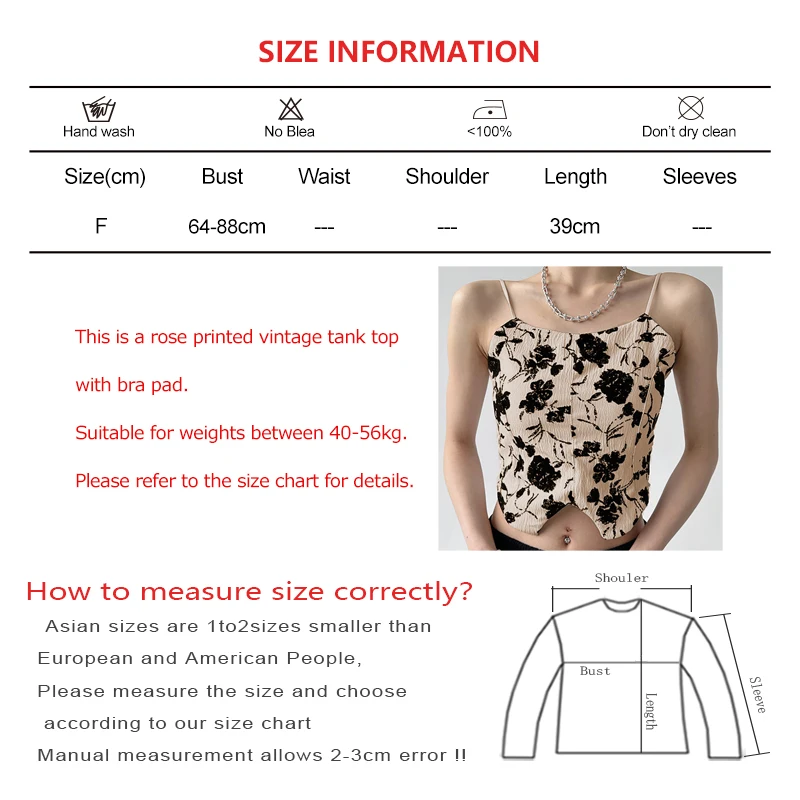 SIZE INFORMATION

Hand wash
No Blea
<100%
Don't dry clean

| Size(cm) | Bust | Waist | Shoulder | Length | Sleeves |
|---|---|---|---|---|---|
| F | 64-88cm | --- | --- | 39cm | --- |

This is a rose printed vintage tank top with bra pad.

Suitable for weights between 40-56kg.

Please refer to the size chart for details.

How to measure size correctly?

Asian sizes are 1to2sizes smaller than European and American People,

Please measure the size and choose according to our size chart

Manual measurement allows 2-3cm error !!

Shouler
Bust
Length
Sleeve